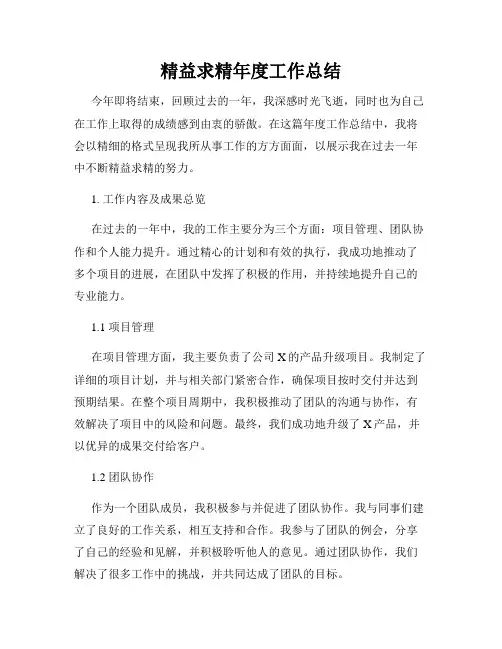 精益求精年度工作总结

今年即将结束，回顾过去的一年，我深感时光飞逝，同时也为自己在工作上取得的成绩感到由衷的骄傲。在这篇年度工作总结中，我将会以精细的格式呈现我所从事工作的方方面面，以展示我在过去一年中不断精益求精的努力。

1. 工作内容及成果总览

在过去的一年中，我的工作主要分为三个方面：项目管理、团队协作和个人能力提升。通过精心的计划和有效的执行，我成功地推动了多个项目的进展，在团队中发挥了积极的作用，并持续地提升自己的专业能力。

1.1 项目管理

在项目管理方面，我主要负责了公司 X 的产品升级项目。我制定了详细的项目计划，并与相关部门紧密合作，确保项目按时交付并达到预期结果。在整个项目周期中，我积极推动了团队的沟通与协作，有效解决了项目中的风险和问题。最终，我们成功地升级了 X 产品，并以优异的成果交付给客户。

1.2 团队协作

作为一个团队成员，我积极参与并促进了团队协作。我与同事们建立了良好的工作关系，相互支持和合作。我参与了团队的例会，分享了自己的经验和见解，并积极聆听他人的意见。通过团队协作，我们解决了很多工作中的挑战，并共同达成了团队的目标。